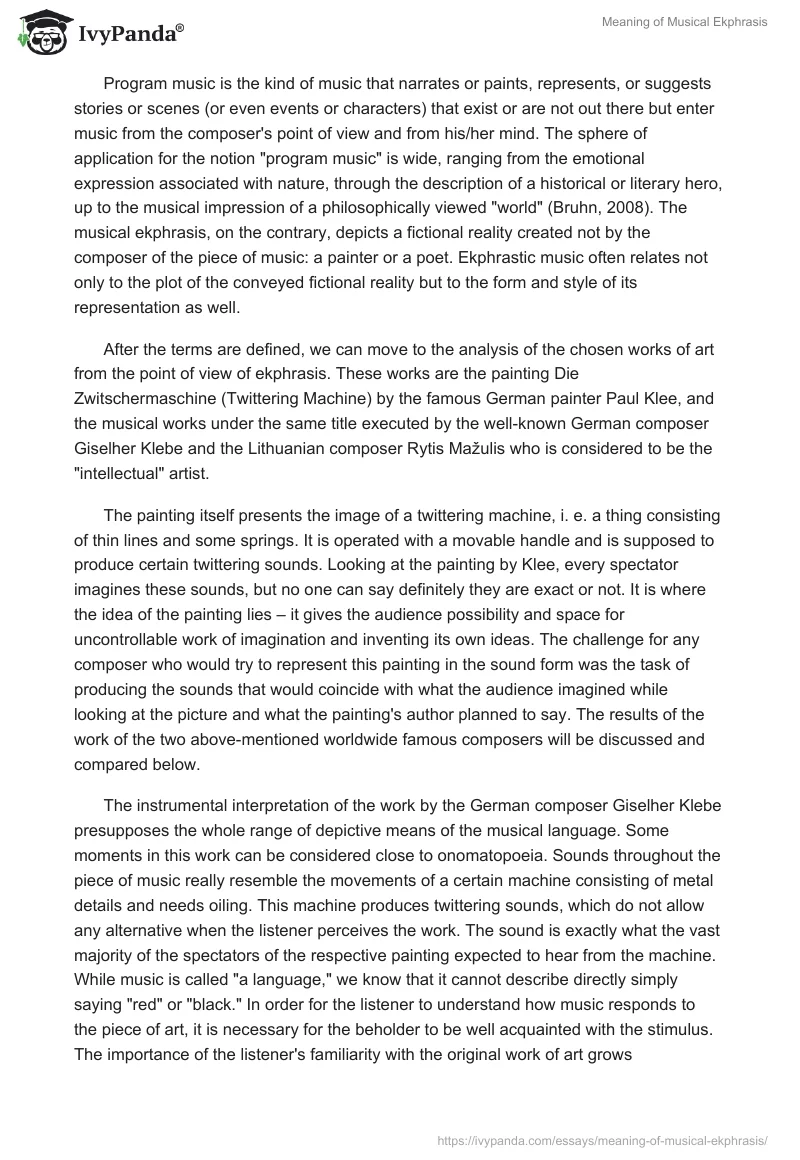 IvyPanda®

Meaning of Musical Ekphrasis

Program music is the kind of music that narrates or paints, represents, or suggests stories or scenes (or even events or characters) that exist or are not out there but enter music from the composer's point of view and from his/her mind. The sphere of application for the notion "program music" is wide, ranging from the emotional expression associated with nature, through the description of a historical or literary hero, up to the musical impression of a philosophically viewed "world" (Bruhn, 2008). The musical ekphrasis, on the contrary, depicts a fictional reality created not by the composer of the piece of music: a painter or a poet. Ekphrastic music often relates not only to the plot of the conveyed fictional reality but to the form and style of its representation as well.

After the terms are defined, we can move to the analysis of the chosen works of art from the point of view of ekphrasis. These works are the painting Die Zwitschermaschine (Twittering Machine) by the famous German painter Paul Klee, and the musical works under the same title executed by the well-known German composer Giselher Klebe and the Lithuanian composer Rytis Mažulis who is considered to be the "intellectual" artist.

The painting itself presents the image of a twittering machine, i. e. a thing consisting of thin lines and some springs. It is operated with a movable handle and is supposed to produce certain twittering sounds. Looking at the painting by Klee, every spectator imagines these sounds, but no one can say definitely they are exact or not. It is where the idea of the painting lies – it gives the audience possibility and space for uncontrollable work of imagination and inventing its own ideas. The challenge for any composer who would try to represent this painting in the sound form was the task of producing the sounds that would coincide with what the audience imagined while looking at the picture and what the painting's author planned to say. The results of the work of the two above-mentioned worldwide famous composers will be discussed and compared below.

The instrumental interpretation of the work by the German composer Giselher Klebe presupposes the whole range of depictive means of the musical language. Some moments in this work can be considered close to onomatopoeia. Sounds throughout the piece of music really resemble the movements of a certain machine consisting of metal details and needs oiling. This machine produces twittering sounds, which do not allow any alternative when the listener perceives the work. The sound is exactly what the vast majority of the spectators of the respective painting expected to hear from the machine. While music is called "a language," we know that it cannot describe directly simply saying "red" or "black." In order for the listener to understand how music responds to the piece of art, it is necessary for the beholder to be well acquainted with the stimulus. The importance of the listener's familiarity with the original work of art grows

https://ivypanda.com/essays/meaning-of-musical-ekphrasis/